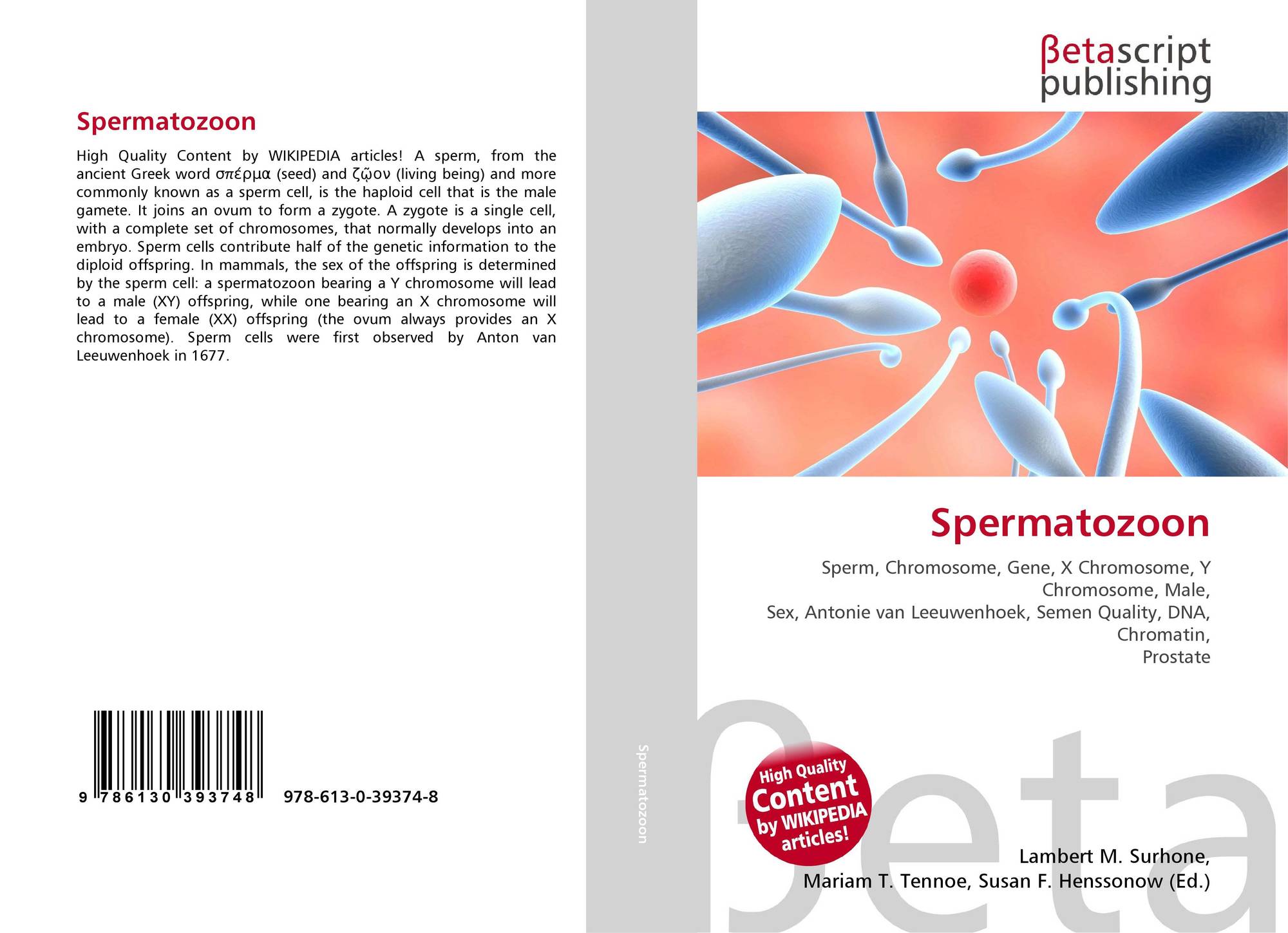 Spermatozoon

High Quality Content by WIKIPEDIA articles! A sperm, from the ancient Greek word σπέρμα (seed) and ζῷον (living being) and more commonly known as a sperm cell, is the haploid cell that is the male gamete. It joins an ovum to form a zygote. A zygote is a single cell, with a complete set of chromosomes, that normally develops into an embryo. Sperm cells contribute half of the genetic information to the diploid offspring. In mammals, the sex of the offspring is determined by the sperm cell: a spermatozoon bearing a Y chromosome will lead to a male (XY) offspring, while one bearing an X chromosome will lead to a female (XX) offspring (the ovum always provides an X chromosome). Sperm cells were first observed by Anton van Leeuwenhoek in 1677.

9 786130 393748 978-613-0-39374-8

Spermatozoon

βetascript
publishing

Spermatozoon

Sperm, Chromosome, Gene, X Chromosome, Y Chromosome, Male,
Sex, Antonie van Leeuwenhoek, Semen Quality, DNA, Chromatin,
Prostate

High Quality
Content
by WIKIPEDIA
articles!

Lambert M. Surhone,
Mariam T. Tennoe, Susan F. Henssonow (Ed.)

βeta